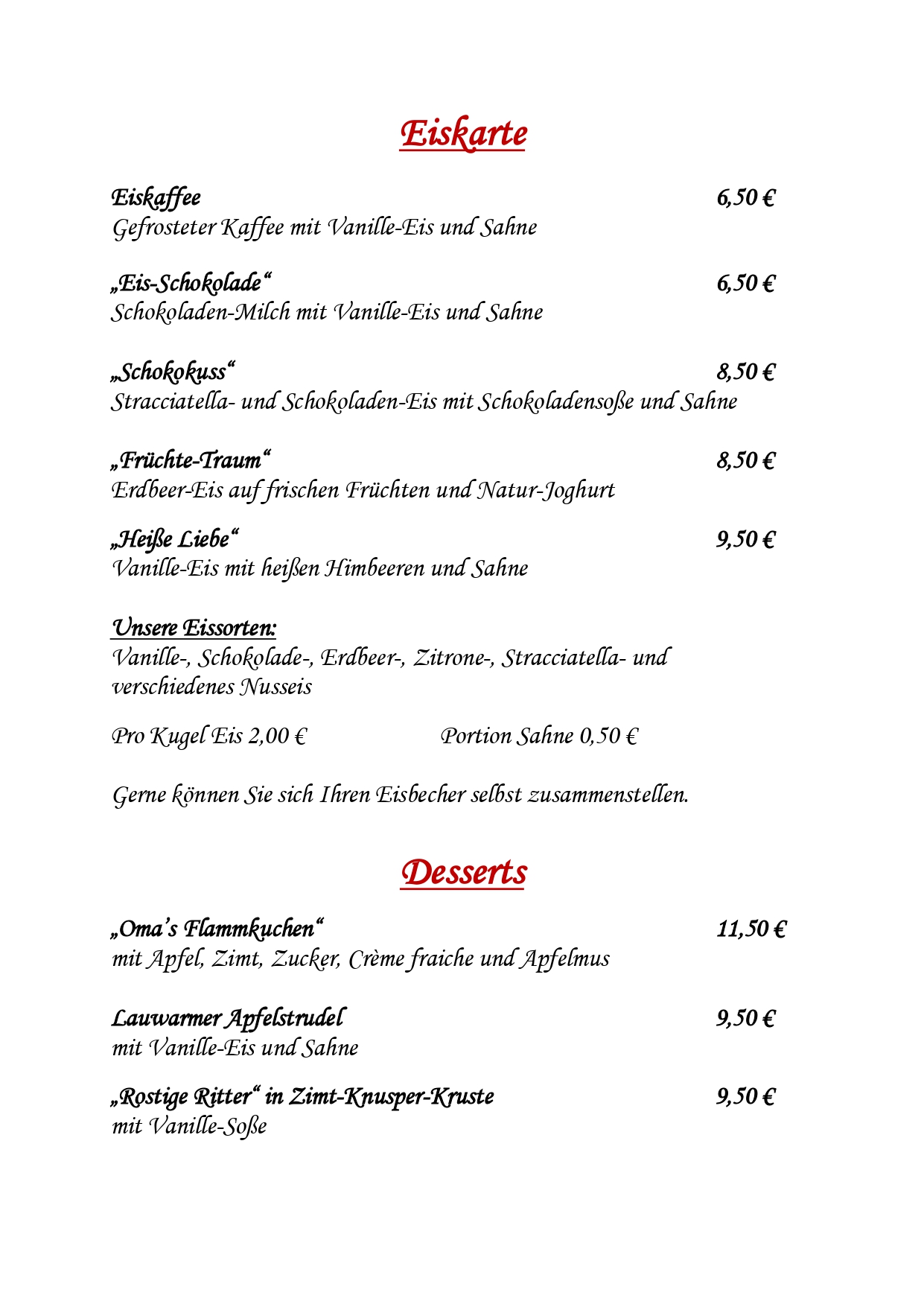 Eiskarte

Eiskaffee 6,50 €
Gefrosteter Kaffee mit Vanille-Eis und Sahne

„Eis-Schokolade“ 6,50 €
Schokoladen-Milch mit Vanille-Eis und Sahne

„Schokokuss“ 8,50 €
Stracciatella- und Schokoladen-Eis mit Schokoladensoße und Sahne

„Früchte-Traum“ 8,50 €
Erdbeer-Eis auf frischen Früchten und Natur-Joghurt

„Heiße Liebe“ 9,50 €
Vanille-Eis mit heißen Himbeeren und Sahne

Unsere Eissorten:
Vanille-, Schokolade-, Erdbeer-, Zitrone-, Stracciatella- und verschiedenes Nusseis

Pro Kugel Eis 2,00 € Portion Sahne 0,50 €

Gerne können Sie sich Ihren Eisbecher selbst zusammenstellen.

Desserts

„Oma’s Flammkuchen“ 11,50 €
mit Apfel, Zimt, Zucker, Crème fraiche und Apfelmus

Lauwarmer Apfelstrudel 9,50 €
mit Vanille-Eis und Sahne

„Rostige Ritter“ in Zimt-Knusper-Kruste 9,50 €
mit Vanille-Soße